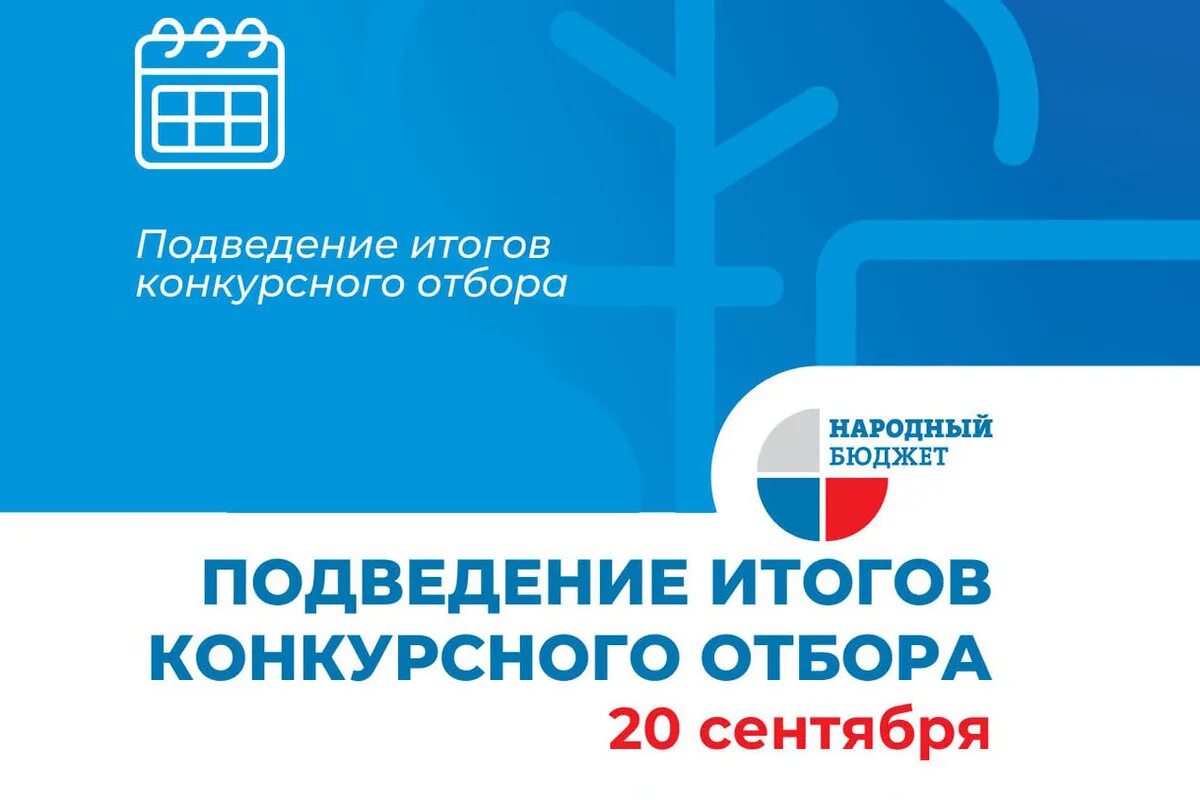 Подведение итогов конкурсного отбора

НАРОДНЫЙ БЮДЖЕТ

ПОДВЕДЕНИЕ ИТОГОВ КОНКУРСНОГО ОТБОРА
20 сентября